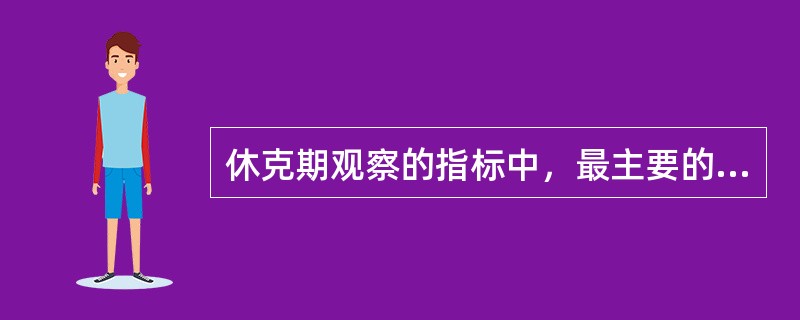 休克期观察的指标中，最主要的...